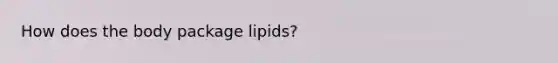 How does the body package lipids?